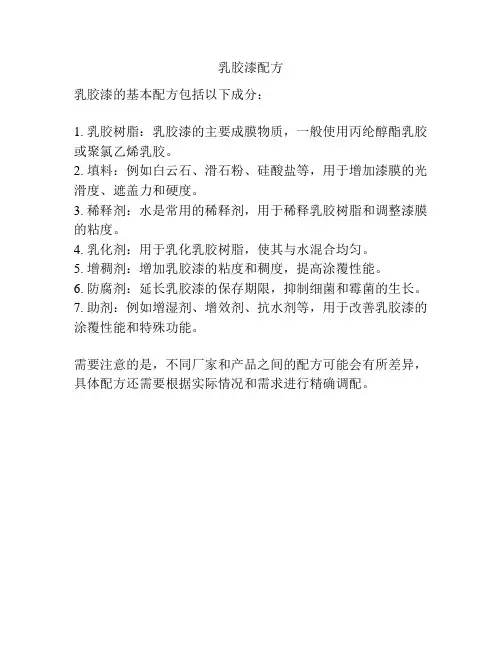 乳胶漆配方

乳胶漆的基本配方包括以下成分：

1. 乳胶树脂：乳胶漆的主要成膜物质，一般使用丙纶醇酯乳胶或聚氯乙烯乳胶。
2. 填料：例如白云石、滑石粉、硅酸盐等，用于增加漆膜的光滑度、遮盖力和硬度。
3. 稀释剂：水是常用的稀释剂，用于稀释乳胶树脂和调整漆膜的粘度。
4. 乳化剂：用于乳化乳胶树脂，使其与水混合均匀。
5. 增稠剂：增加乳胶漆的粘度和稠度，提高涂覆性能。
6. 防腐剂：延长乳胶漆的保存期限，抑制细菌和霉菌的生长。
7. 助剂：例如增湿剂、增效剂、抗水剂等，用于改善乳胶漆的涂覆性能和特殊功能。

需要注意的是，不同厂家和产品之间的配方可能会有所差异，具体配方还需要根据实际情况和需求进行精确调配。